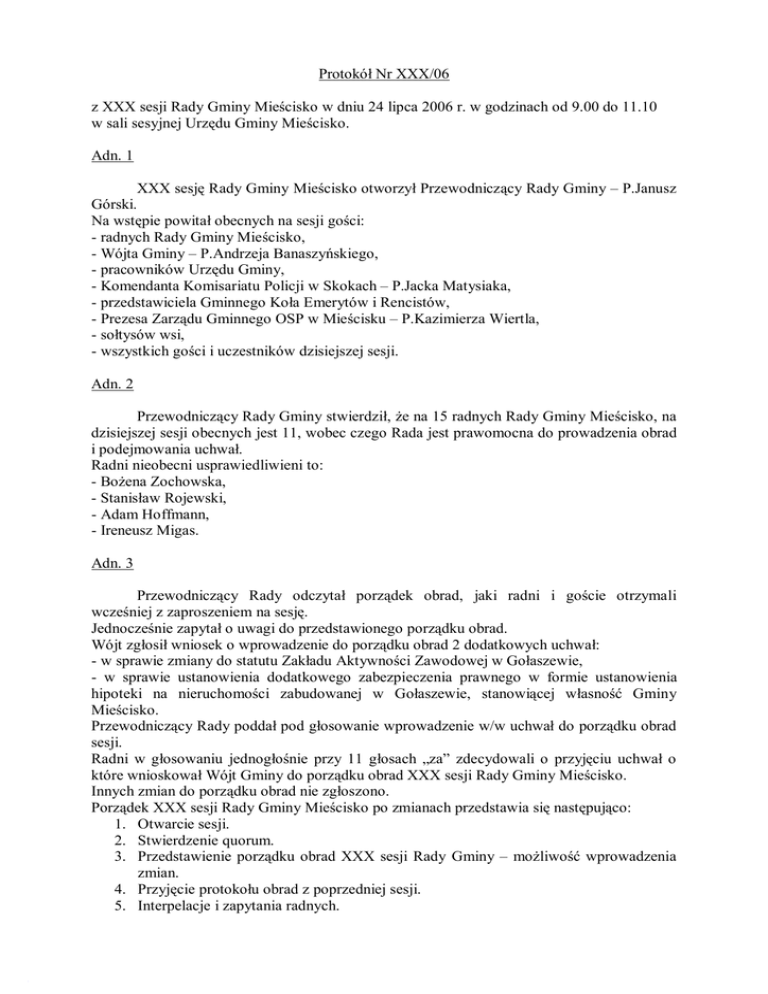 Protokół Nr XXX/06

z XXX sesji Rady Gminy Mieścisko w dniu 24 lipca 2006 r. w godzinach od 9.00 do 11.10 w sali sesyjnej Urzędu Gminy Mieścisko.

Adn. 1

XXX sesję Rady Gminy Mieścisko otworzył Przewodniczący Rady Gminy – P.Janusz Górski.
Na wstępie powitał obecnych na sesji gości:
- radnych Rady Gminy Mieścisko,
- Wójta Gminy – P.Andrzeja Banaszyńskiego,
- pracowników Urzędu Gminy,
- Komendanta Komisariatu Policji w Skokach – P.Jacka Matysiaka,
- przedstawiciela Gminnego Koła Emerytów i Rencistów,
- Prezesa Zarządu Gminnego OSP w Mieścisku – P.Kazimierza Wiertla,
- sołtysów wsi,
- wszystkich gości i uczestników dzisiejszej sesji.

Adn. 2

Przewodniczący Rady Gminy stwierdził, że na 15 radnych Rady Gminy Mieścisko, na dzisiejszej sesji obecnych jest 11, wobec czego Rada jest prawomocna do prowadzenia obrad i podejmowania uchwał.
Radni nieobecni usprawiedliwieni to:
- Bożena Zochowska,
- Stanisław Rojewski,
- Adam Hoffmann,
- Ireneusz Migas.

Adn. 3

Przewodniczący Rady odczytał porządek obrad, jaki radni i goście otrzymali wcześniej z zaproszeniem na sesję.
Jednocześnie zapytał o uwagi do przedstawionego porządku obrad.
Wójt zgłosił wniosek o wprowadzenie do porządku obrad 2 dodatkowych uchwał:
- w sprawie zmiany do statutu Zakładu Aktywności Zawodowej w Gołaszewie,
- w sprawie ustanowienia dodatkowego zabezpieczenia prawnego w formie ustanowienia hipoteki na nieruchomości zabudowanej w Gołaszewie, stanowiącej własność Gminy Mieścisko.
Przewodniczący Rady poddał pod głosowanie wprowadzenie w/w uchwał do porządku obrad sesji.
Radni w głosowaniu jednogłośnie przy 11 głosach „za” zdecydowali o przyjęciu uchwał o które wnioskował Wójt Gminy do porządku obrad XXX sesji Rady Gminy Mieścisko.
Innych zmian do porządku obrad nie zgłoszono.
Porządek XXX sesji Rady Gminy Mieścisko po zmianach przedstawia się następująco:
1. Otwarcie sesji.
2. Stwierdzenie quorum.
3. Przedstawienie porządku obrad XXX sesji Rady Gminy – możliwość wprowadzenia zmian.
4. Przyjęcie protokołu obrad z poprzedniej sesji.
5. Interpelacje i zapytania radnych.